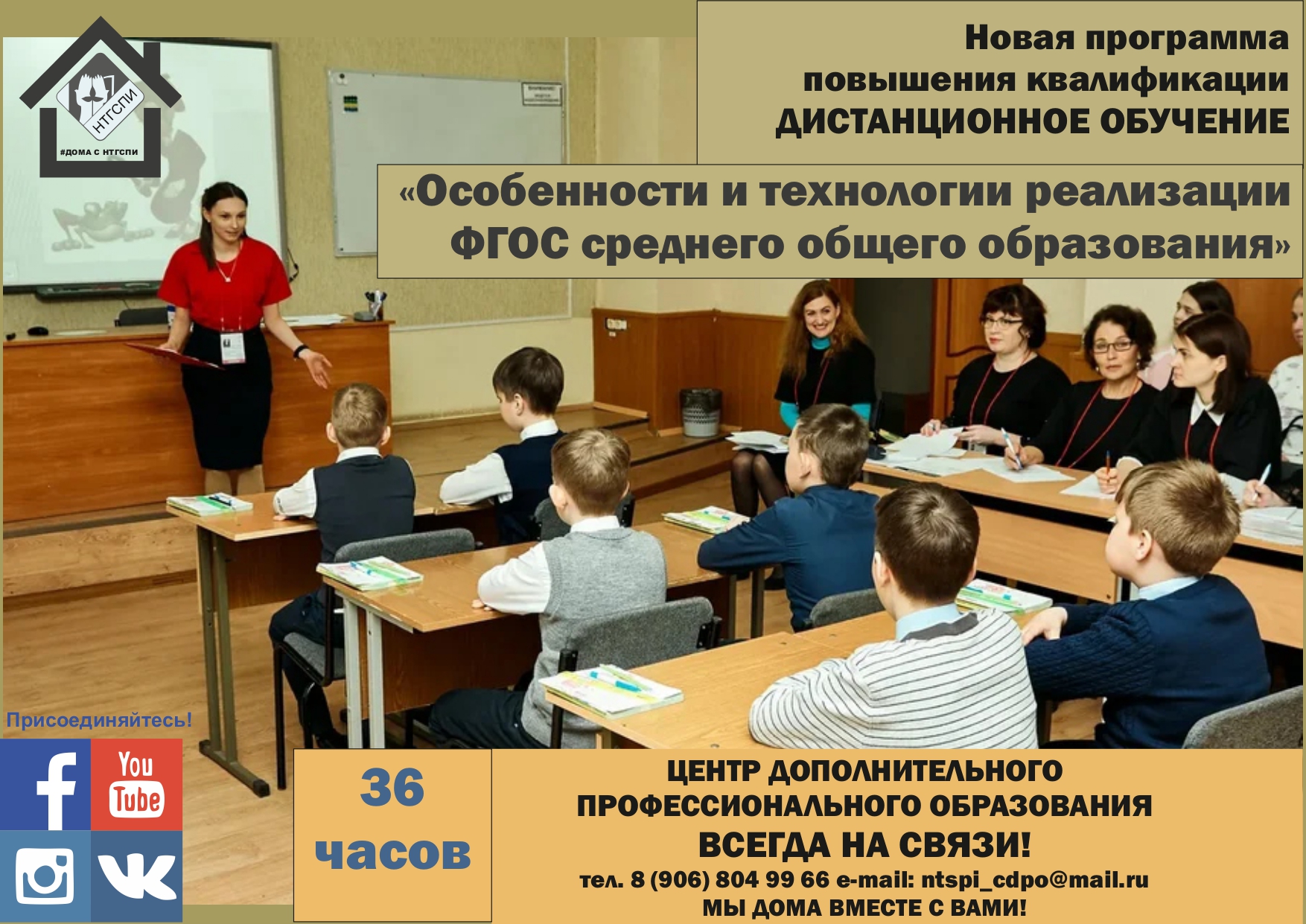 НТГСПИ
#ДОМА С НТГСПИ

Новая программа
повышения квалификации
ДИСТАНЦИОННОЕ ОБУЧЕНИЕ

«Особенности и технологии реализации ФГОС среднего общего образования»

Присоединяйтесь!

You Tube

36 часов

ЦЕНТР ДОПОЛНИТЕЛЬНОГО ПРОФЕССИОНАЛЬНОГО ОБРАЗОВАНИЯ
ВСЕГДА НА СВЯЗИ!
тел. 8 (906) 804 99 66 e-mail: ntspi_cdpo@mail.ru
МЫ ДОМА ВМЕСТЕ С ВАМИ!